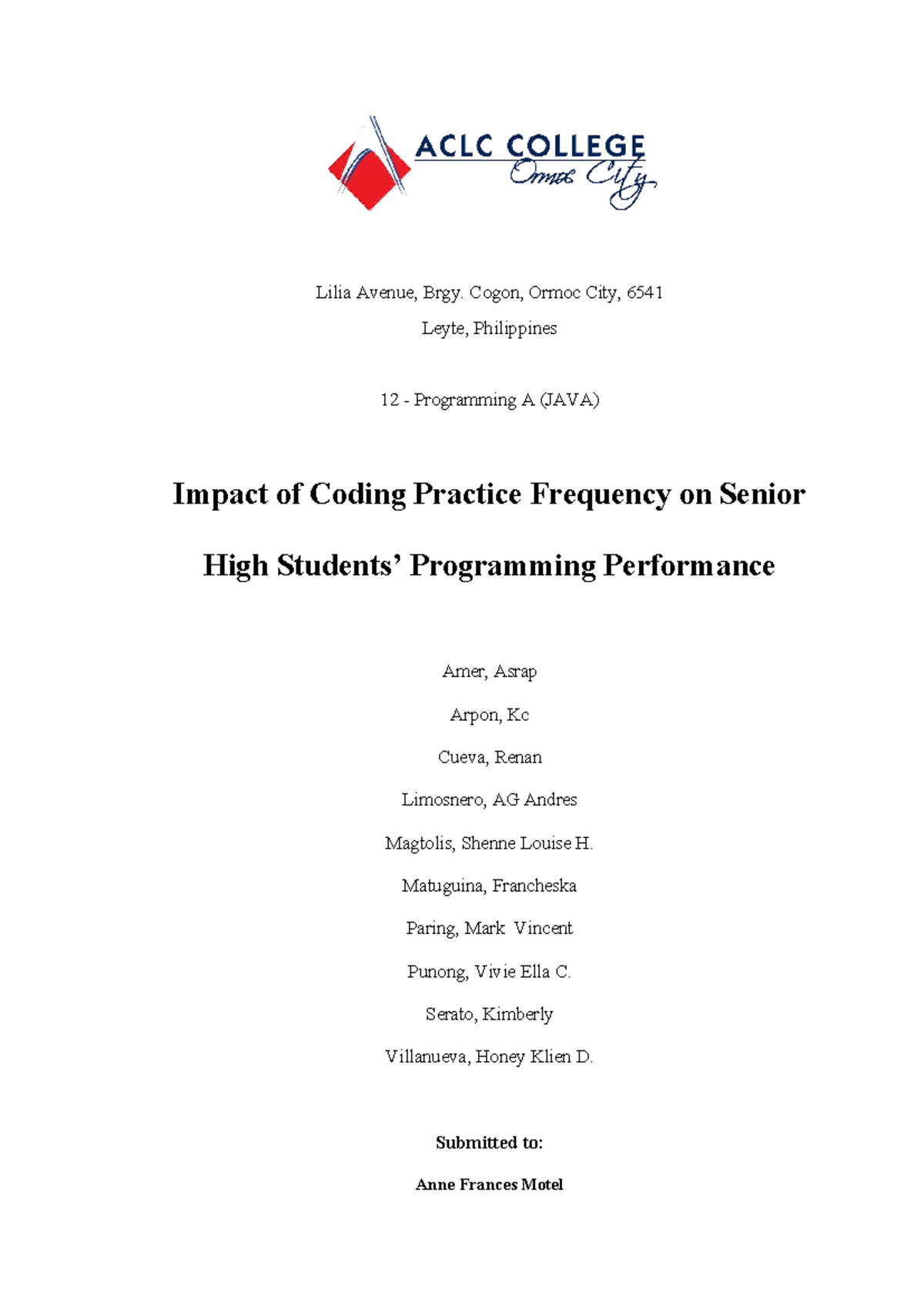 ACLC COLLEGE
Ormoc City

Lilia Avenue, Brgy. Cogon, Ormoc City, 6541
Leyte, Philippines

12 - Programming A (JAVA)

Impact of Coding Practice Frequency on Senior High Students' Programming Performance

Amer, Asrap
Arpon, Kc
Cueva, Renan
Limosnero, AG Andres
Magtolis, Shenne Louise H.
Matuguina, Francheska
Paring, Mark Vincent
Punong, Vivie Ella C.
Serato, Kimberly
Villanueva, Honey Klien D.

Submitted to:
Anne Frances Motel